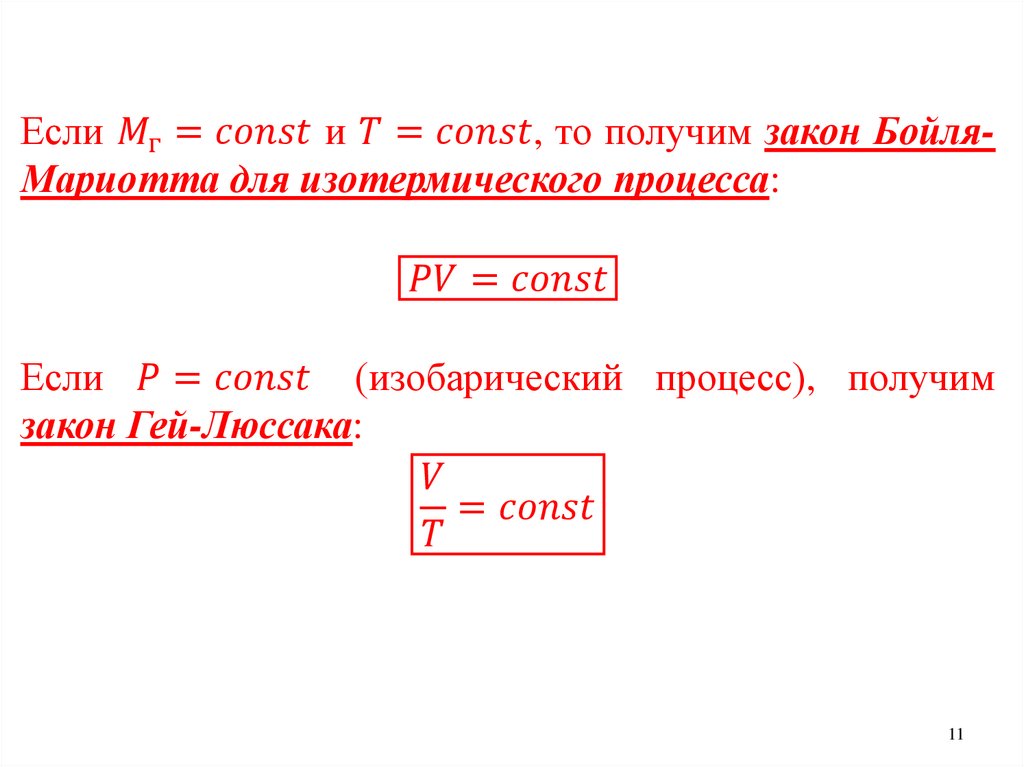 Если $M_г = const$ и $T = const$, то получим закон Бойля-Мариотта для изотермического процесса:

$PV = const$

Если $P = const$ (изобарический процесс), получим закон Гей-Люссака:

$\frac{V}{T} = const$

11